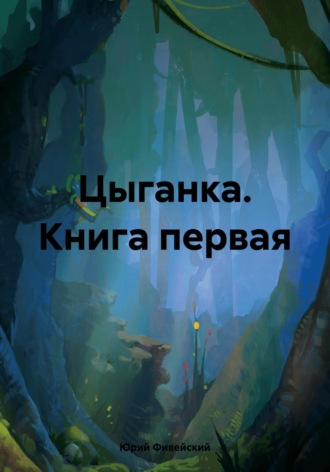 Цыганка. Книга первая

Юрий Фивейский